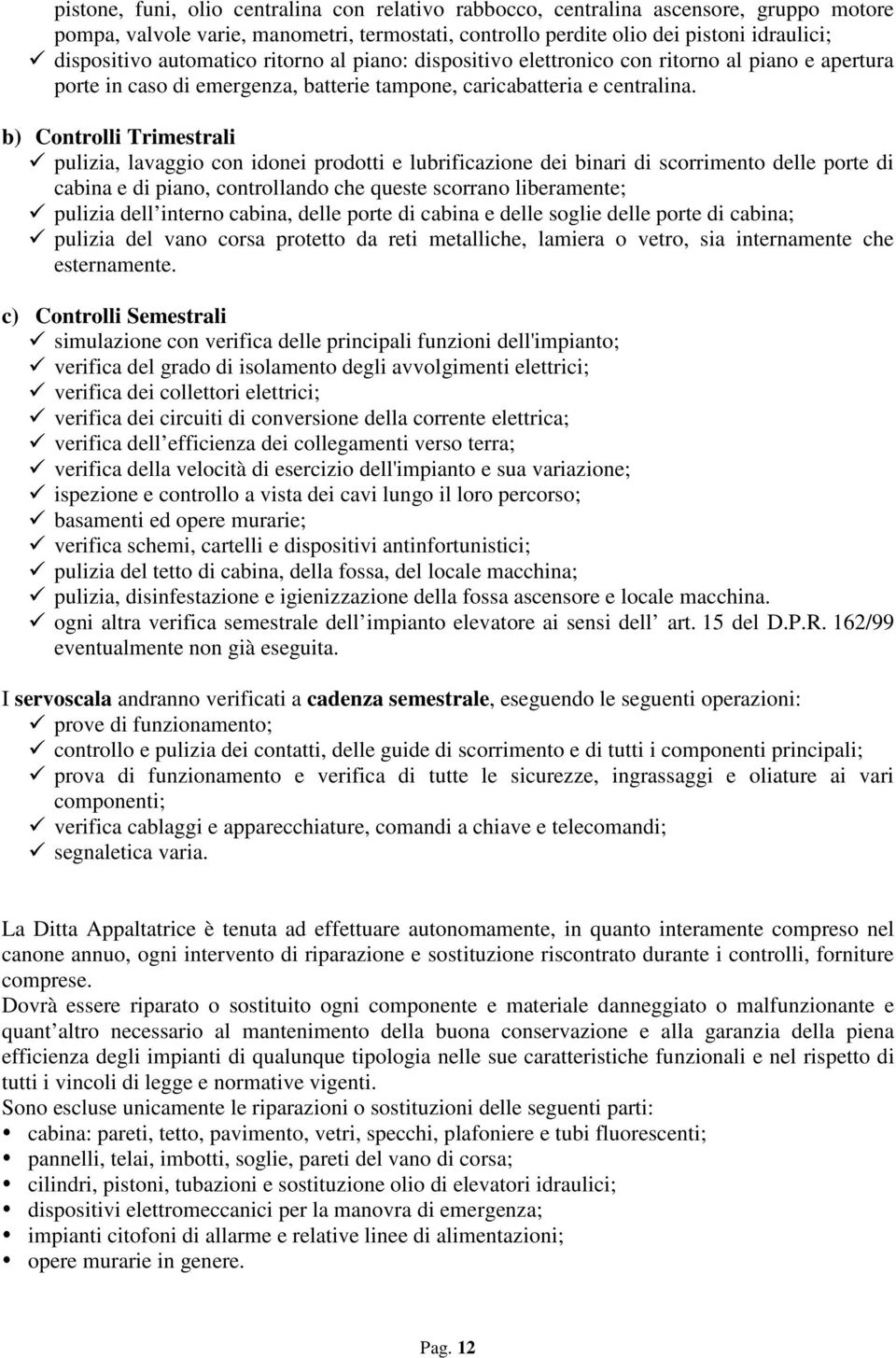 pistone, funi, olio centralina con relativo rabbocco, centralina ascensore, gruppo motore pompa, valvole varie, manometri, termostati, controllo perdite olio dei pistoni idraulici;
✓ dispositivo automatico ritorno al piano: dispositivo elettronico con ritorno al piano e apertura porte in caso di emergenza, batterie tampone, caricabatteria e centralina.

b) Controlli Trimestrali
✓ pulizia, lavaggio con idonei prodotti e lubrificazione dei binari di scorrimento delle porte di cabina e di piano, controllando che queste scorrano liberamente;
✓ pulizia dell interno cabina, delle porte di cabina e delle soglie delle porte di cabina;
✓ pulizia del vano corsa protetto da reti metalliche, lamiera o vetro, sia internamente che esternamente.

c) Controlli Semestrali
✓ simulazione con verifica delle principali funzioni dell'impianto;
✓ verifica del grado di isolamento degli avvolgimenti elettrici;
✓ verifica dei collettori elettrici;
✓ verifica dei circuiti di conversione della corrente elettrica;
✓ verifica dell efficienza dei collegamenti verso terra;
✓ verifica della velocità di esercizio dell'impianto e sua variazione;
✓ ispezione e controllo a vista dei cavi lungo il loro percorso;
✓ basamenti ed opere murarie;
✓ verifica schemi, cartelli e dispositivi antinfortunistici;
✓ pulizia del tetto di cabina, della fossa, del locale macchina;
✓ pulizia, disinfestazione e igienizzazione della fossa ascensore e locale macchina.
✓ ogni altra verifica semestrale dell impianto elevatore ai sensi dell art. 15 del D.P.R. 162/99 eventualmente non già eseguita.

I servoscala andranno verificati a cadenza semestrale, eseguendo le seguenti operazioni:
✓ prove di funzionamento;
✓ controllo e pulizia dei contatti, delle guide di scorrimento e di tutti i componenti principali;
✓ prova di funzionamento e verifica di tutte le sicurezze, ingrassaggi e oliature ai vari componenti;
✓ verifica cablaggi e apparecchiature, comandi a chiave e telecomandi;
✓ segnaletica varia.

La Ditta Appaltatrice è tenuta ad effettuare autonomamente, in quanto interamente compreso nel canone annuo, ogni intervento di riparazione e sostituzione riscontrato durante i controlli, forniture comprese.
Dovrà essere riparato o sostituito ogni componente e materiale danneggiato o malfunzionante e quant altro necessario al mantenimento della buona conservazione e alla garanzia della piena efficienza degli impianti di qualunque tipologia nelle sue caratteristiche funzionali e nel rispetto di tutti i vincoli di legge e normative vigenti.
Sono escluse unicamente le riparazioni o sostituzioni delle seguenti parti:
• cabina: pareti, tetto, pavimento, vetri, specchi, plafoniere e tubi fluorescenti;
• pannelli, telai, imbotti, soglie, pareti del vano di corsa;
• cilindri, pistoni, tubazioni e sostituzione olio di elevatori idraulici;
• dispositivi elettromeccanici per la manovra di emergenza;
• impianti citofoni di allarme e relative linee di alimentazioni;
• opere murarie in genere.

Pag. 12